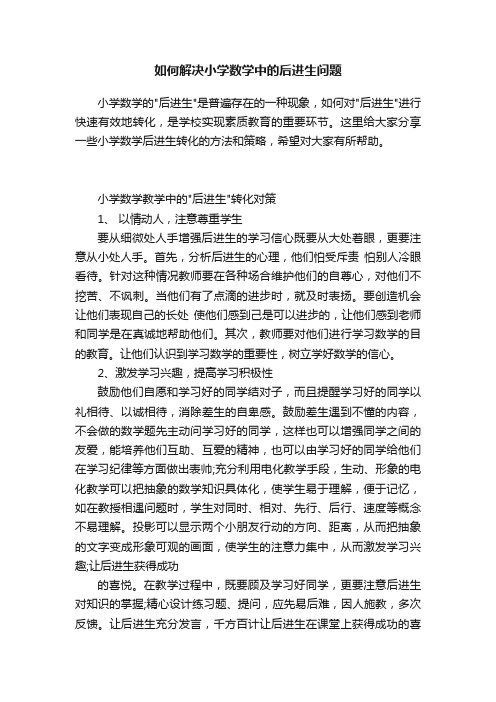 如何解决小学数学中的后进生问题

小学数学的"后进生"是普遍存在的一种现象，如何对"后进生"进行快速有效地转化，是学校实现素质教育的重要环节。这里给大家分享一些小学数学后进生转化的方法和策略，希望对大家有所帮助。

小学数学教学中的"后进生"转化对策

1、 以情动人，注意尊重学生

要从细微处人手增强后进生的学习信心既要从大处着眼，更要注意从小处人手。首先，分析后进生的心理，他们怕受斥责 怕别人冷眼看待。针对这种情况教师要在各种场合维护他们的自尊心，对他们不挖苦、不讽刺。当他们有了点滴的进步时，就及时表扬。要创造机会让他们表现自己的长处 使他们感到己是可以进步的，让他们感到老师和同学是在真诚地帮助他们。其次，教师要对他们进行学习数学的目的教育。让他们认识到学习数学的重要性，树立学好数学的信心。

2、激发学习兴趣，提高学习积极性

鼓励他们自愿和学习好的同学结对子，而且提醒学习好的同学以礼相待、以诚相待，消除差生的自卑感。鼓励差生遇到不懂的内容，不会做的数学题先主动问学习好的同学，这样也可以增强同学之间的友爱，能培养他们互助、互爱的精神，也可以由学习好的同学给他们在学习纪律等方面做出表帅;充分利用电化教学手段，生动、形象的电化教学可以把抽象的数学知识具体化，使学生易于理解，便于记忆，如在教授相遇问题时，学生对同时、相对、先行、后行、速度等概念不易理解。投影可以显示两个小朋友行动的方向、距离，从而把抽象的文字变成形象可观的画面，使学生的注意力集中，从而激发学习兴趣;让后进生获得成功

的喜悦。在教学过程中，既要顾及学习好同学，更要注意后进生对知识的掌握;精心设计练习题、提问，应先易后难，因人施教，多次反馈。让后进生充分发言，千方百计让后进生在课堂上获得成功的喜